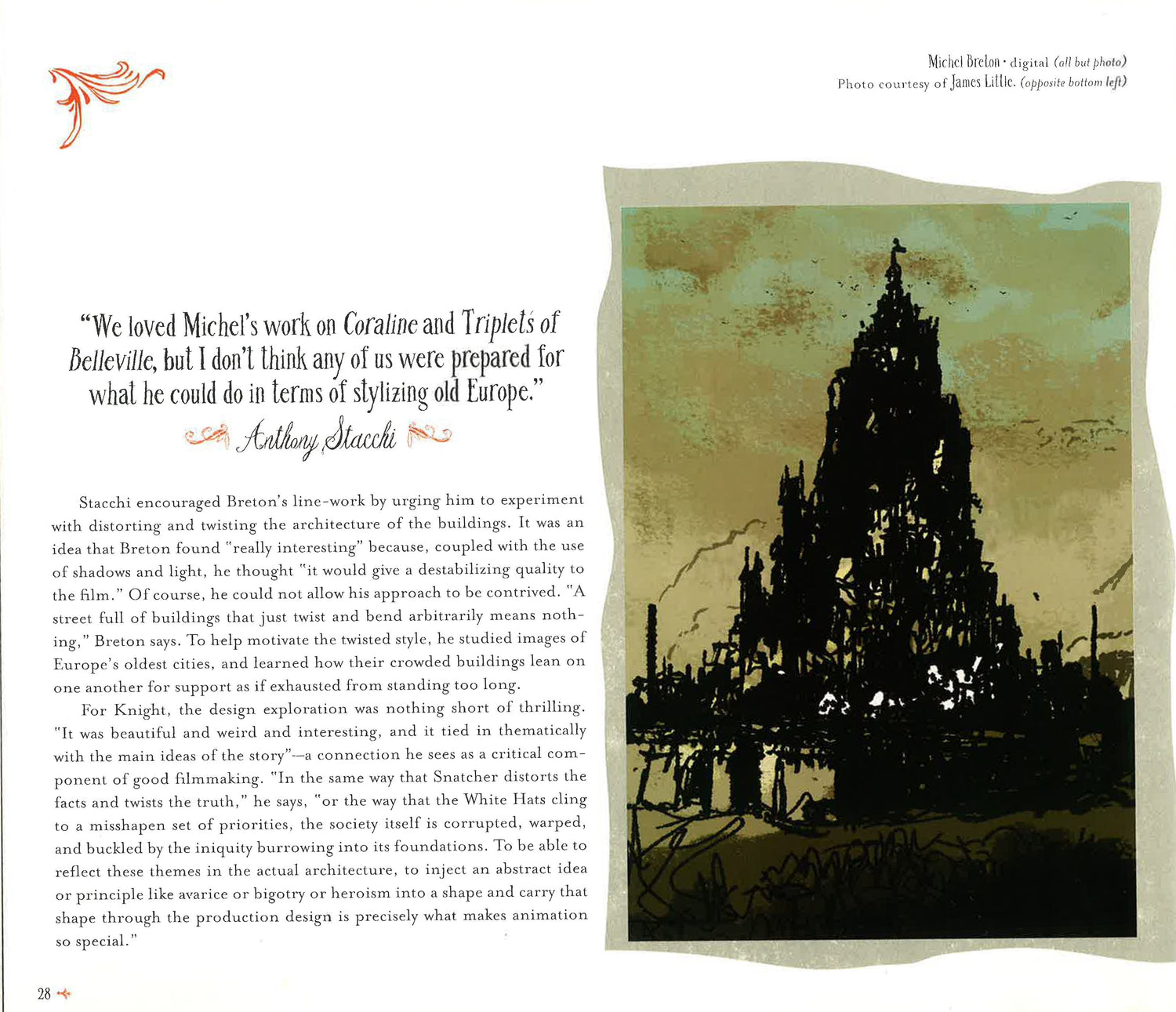 Michel Breton · digital (all but photo)
Photo courtesy of James Little. (opposite bottom left)

"We loved Michel's work on Coraline and Triplets of Belleville, but I don't think any of us were prepared for what he could do in terms of stylizing old Europe."

Anthony Stacchi

Stacchi encouraged Breton's line-work by urging him to experiment with distorting and twisting the architecture of the buildings. It was an idea that Breton found "really interesting" because, coupled with the use of shadows and light, he thought "it would give a destabilizing quality to the film." Of course, he could not allow his approach to be contrived. "A street full of buildings that just twist and bend arbitrarily means nothing," Breton says. To help motivate the twisted style, he studied images of Europe's oldest cities, and learned how their crowded buildings lean on one another for support as if exhausted from standing too long.

For Knight, the design exploration was nothing short of thrilling. "It was beautiful and weird and interesting, and it tied in thematically with the main ideas of the story"—a connection he sees as a critical component of good filmmaking. "In the same way that Snatcher distorts the facts and twists the truth," he says, "or the way that the White Hats cling to a misshapen set of priorities, the society itself is corrupted, warped, and buckled by the iniquity burrowing into its foundations. To be able to reflect these themes in the actual architecture, to inject an abstract idea or principle like avarice or bigotry or heroism into a shape and carry that shape through the production design is precisely what makes animation so special."

28